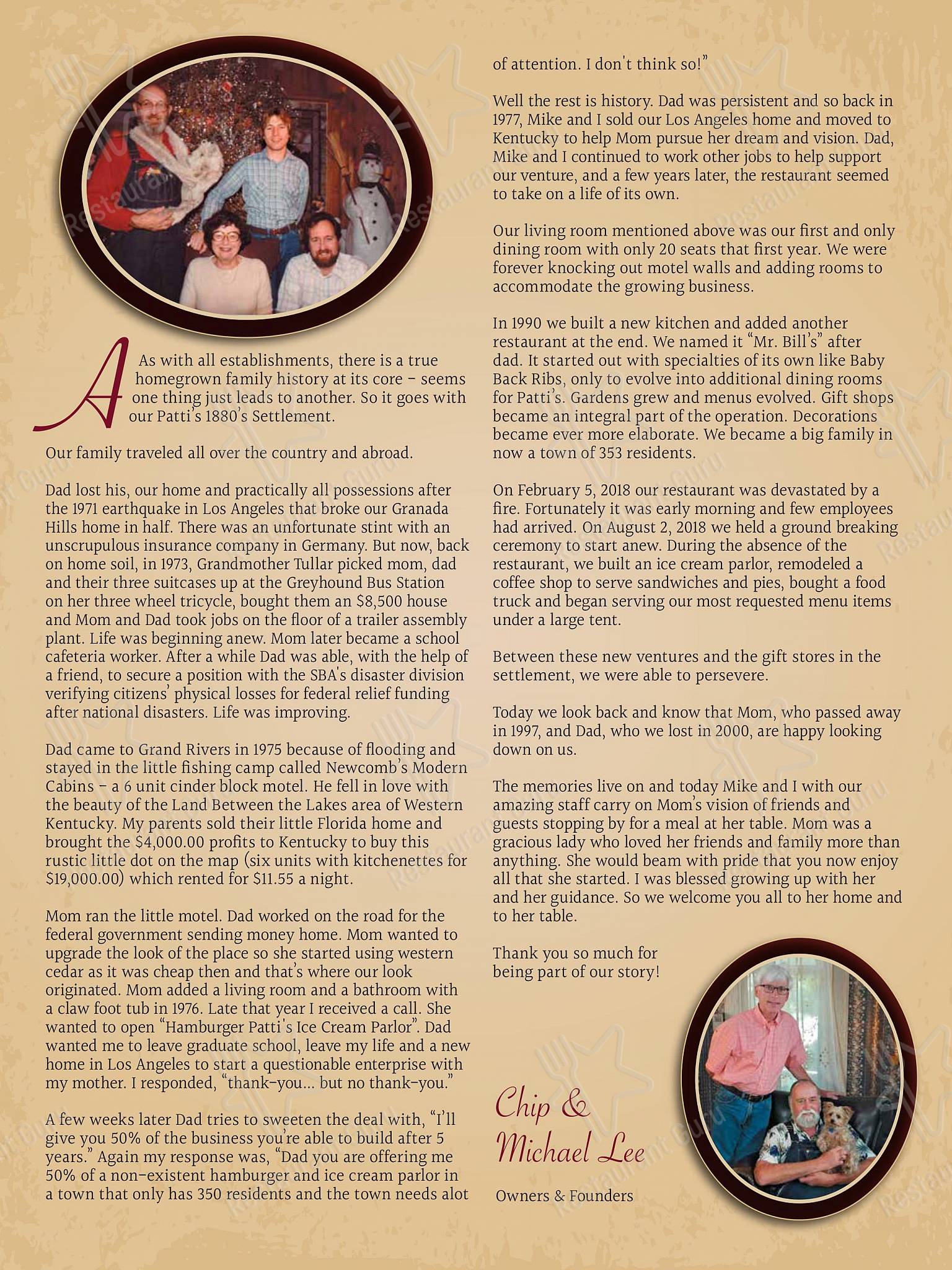 As with all establishments, there is a true homegrown family history at its core – seems one thing just leads to another. So it goes with our Patti's 1880's Settlement.

Our family traveled all over the country and abroad.

Dad lost his, our home and practically all possessions after the 1971 earthquake in Los Angeles that broke our Granada Hills home in half. There was an unfortunate stint with an unscrupulous insurance company in Germany. But now, back on home soil, in 1973, Grandmother Tullar picked mom, dad and their three suitcases up at the Greyhound Bus Station on her three wheel tricycle, bought them an $8,500 house and Mom and Dad took jobs on the floor of a trailer assembly plant. Life was beginning anew. Mom later became a school cafeteria worker. After a while Dad was able, with the help of a friend, to secure a position with the SBA's disaster division verifying citizens' physical losses for federal relief funding after national disasters. Life was improving.

Dad came to Grand Rivers in 1975 because of flooding and stayed in the little fishing camp called Newcomb's Modern Cabins – a 6 unit cinder block motel. He fell in love with the beauty of the Land Between the Lakes area of Western Kentucky. My parents sold their little Florida home and brought the $4,000.00 profits to Kentucky to buy this rustic little dot on the map (six units with kitchenettes for $19,000.00) which rented for $11.55 a night.

Mom ran the little motel. Dad worked on the road for the federal government sending money home. Mom wanted to upgrade the look of the place so she started using western cedar as it was cheap then and that's where our look originated. Mom added a living room and a bathroom with a claw foot tub in 1976. Late that year I received a call. She wanted to open "Hamburger Patti's Ice Cream Parlor". Dad wanted me to leave graduate school, leave my life and a new home in Los Angeles to start a questionable enterprise with my mother. I responded, "thank-you... but no thank-you."

A few weeks later Dad tries to sweeten the deal with, "I'll give you 50% of the business you're able to build after 5 years." Again my response was, "Dad you are offering me 50% of a non-existent hamburger and ice cream parlor in a town that only has 350 residents and the town needs alot of attention. I don't think so!"

Well the rest is history. Dad was persistent and so back in 1977, Mike and I sold our Los Angeles home and moved to Kentucky to help Mom pursue her dream and vision. Dad, Mike and I continued to work other jobs to help support our venture, and a few years later, the restaurant seemed to take on a life of its own.

Our living room mentioned above was our first and only dining room with only 20 seats that first year. We were forever knocking out motel walls and adding rooms to accommodate the growing business.

In 1990 we built a new kitchen and added another restaurant at the end. We named it "Mr. Bill's" after dad. It started out with specialties of its own like Baby Back Ribs, only to evolve into additional dining rooms for Patti's. Gardens grew and menus evolved. Gift shops became an integral part of the operation. Decorations became ever more elaborate. We became a big family in now a town of 353 residents.

On February 5, 2018 our restaurant was devastated by a fire. Fortunately it was early morning and few employees had arrived. On August 2, 2018 we held a ground breaking ceremony to start anew. During the absence of the restaurant, we built an ice cream parlor, remodeled a coffee shop to serve sandwiches and pies, bought a food truck and began serving our most requested menu items under a large tent.

Between these new ventures and the gift stores in the settlement, we were able to persevere.

Today we look back and know that Mom, who passed away in 1997, and Dad, who we lost in 2000, are happy looking down on us.

The memories live on and today Mike and I with our amazing staff carry on Mom's vision of friends and guests stopping by for a meal at her table. Mom was a gracious lady who loved her friends and family more than anything. She would beam with pride that you now enjoy all that she started. I was blessed growing up with her and her guidance. So we welcome you all to her home and to her table.

Thank you so much for being part of our story!

Chip & Michael Lee

Owners & Founders